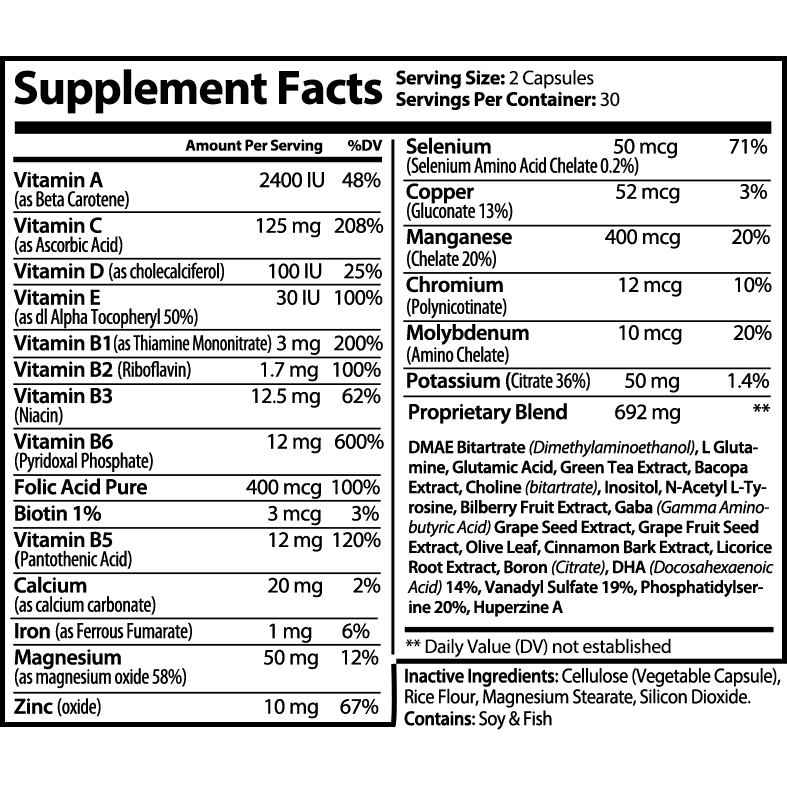 Supplement Facts
Serving Size: 2 Capsules
Servings Per Container: 30

| | Amount Per Serving | %DV |
|---|---|---|
| Vitamin A (as Beta Carotene) | 2400 IU | 48% |
| Vitamin C (as Ascorbic Acid) | 125 mg | 208% |
| Vitamin D (as cholecalciferol) | 100 IU | 25% |
| Vitamin E (as dl Alpha Tocopheryl 50%) | 30 IU | 100% |
| Vitamin B1 (as Thiamine Mononitrate) | 3 mg | 200% |
| Vitamin B2 (Riboflavin) | 1.7 mg | 100% |
| Vitamin B3 (Niacin) | 12.5 mg | 62% |
| Vitamin B6 (Pyridoxal Phosphate) | 12 mg | 600% |
| Folic Acid Pure | 400 mcg | 100% |
| Biotin 1% | 3 mcg | 3% |
| Vitamin B5 (Pantothenic Acid) | 12 mg | 120% |
| Calcium (as calcium carbonate) | 20 mg | 2% |
| Iron (as Ferrous Fumarate) | 1 mg | 6% |
| Magnesium (as magnesium oxide 58%) | 50 mg | 12% |
| Zinc (oxide) | 10 mg | 67% |
| Selenium (Selenium Amino Acid Chelate 0.2%) | 50 mcg | 71% |
| Copper (Gluconate 13%) | 52 mcg | 3% |
| Manganese (Chelate 20%) | 400 mcg | 20% |
| Chromium (Polynicotinate) | 12 mcg | 10% |
| Molybdenum (Amino Chelate) | 10 mcg | 20% |
| Potassium (Citrate 36%) | 50 mg | 1.4% |
| Proprietary Blend | 692 mg | ** |

DMAE Bitartrate (Dimethylaminoethanol), L Glutamine, Glutamic Acid, Green Tea Extract, Bacopa Extract, Choline (bitartrate), Inositol, N-Acetyl L-Tyrosine, Bilberry Fruit Extract, Gaba (Gamma Aminobutyric Acid) Grape Seed Extract, Grape Fruit Seed Extract, Olive Leaf, Cinnamon Bark Extract, Licorice Root Extract, Boron (Citrate), DHA (Docosahexaenoic Acid) 14%, Vanadyl Sulfate 19%, Phosphatidylserine 20%, Huperzine A

** Daily Value (DV) not established

Inactive Ingredients: Cellulose (Vegetable Capsule), Rice Flour, Magnesium Stearate, Silicon Dioxide.
Contains: Soy & Fish